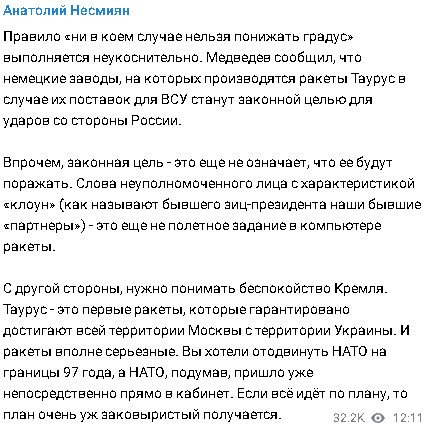 Анатолий Несмиян

Правило «ни в коем случае нельзя понижать градус» выполняется неукоснительно. Медведев сообщил, что немецкие заводы, на которых производятся ракеты Таурус в случае их поставок для ВСУ станут законной целью для ударов со стороны России.

Впрочем, законная цель - это еще не означает, что ее будут поражать. Слова неуполномоченного лица с характеристикой «клоун» (как называют бывшего зиц-президента наши бывшие «партнеры») - это еще не полетное задание в компьютере ракеты.

С другой стороны, нужно понимать беспокойство Кремля. Таурус - это первые ракеты, которые гарантировано достигают всей территории Москвы с территории Украины. И ракеты вполне серьезные. Вы хотели отодвинуть НАТО на границы 97 года, а НАТО, подумав, пришло уже непосредственно прямо в кабинет. Если всё идёт по плану, то план очень уж заковыристый получается.

32.2K 12:11